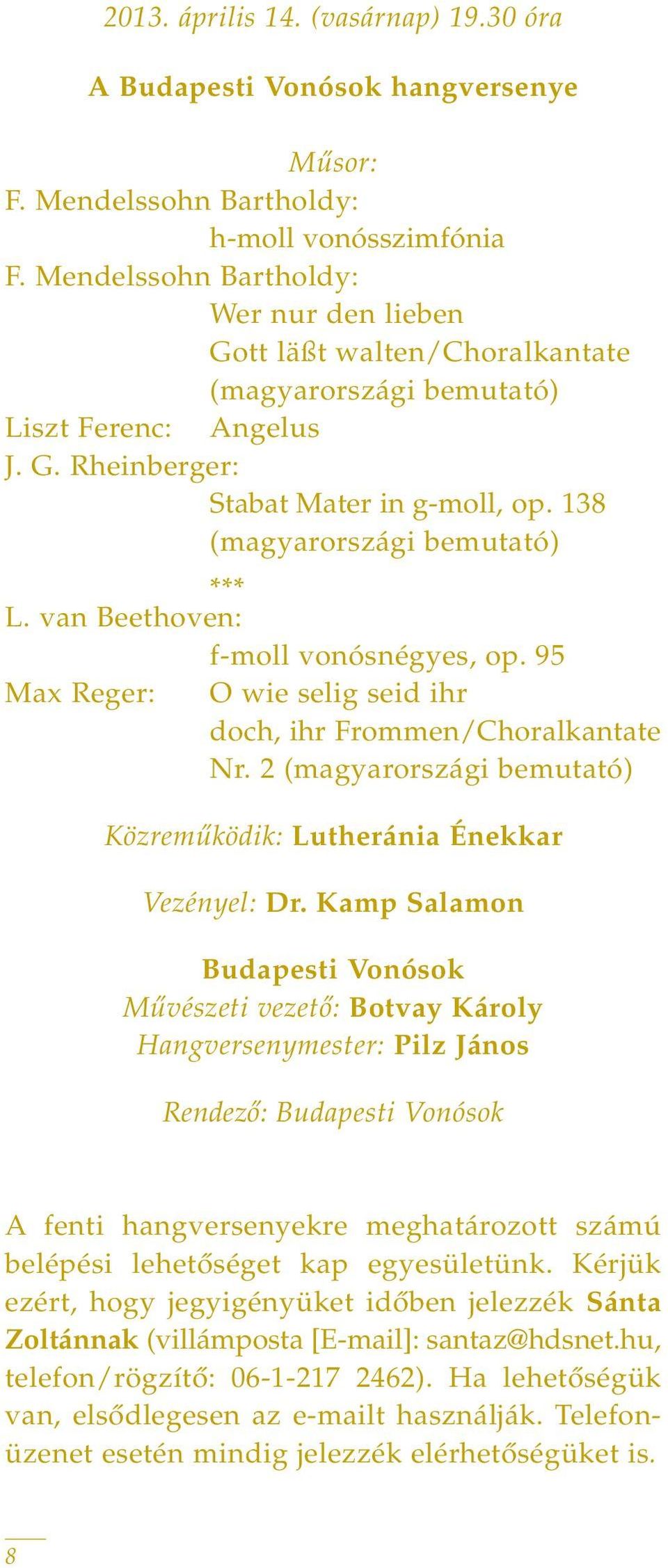 2013. április 14. (vasárnap) 19.30 óra

A Budapesti Vonósok hangversenye

Műsor:
F. Mendelssohn Bartholdy:
h-moll vonósszimfónia
F. Mendelssohn Bartholdy:
Wer nur den lieben Gott läßt walten/Choralkantate (magyarországi bemutató)
Liszt Ferenc: Angelus
J. G. Rheinberger:
Stabat Mater in g-moll, op. 138 (magyarországi bemutató)
***
L. van Beethoven:
f-moll vonósnégyes, op. 95
Max Reger: O wie selig seid ihr doch, ihr Frommen/Choralkantate Nr. 2 (magyarországi bemutató)

Közreműködik: Lutheránia Énekkar

Vezényel: Dr. Kamp Salamon

Budapesti Vonósok
Művészeti vezető: Botvay Károly
Hangversenymester: Pilz János

Rendező: Budapesti Vonósok

A fenti hangversenyekre meghatározott számú belépési lehetőséget kap egyesületünk. Kérjük ezért, hogy jegyigényüket időben jelezzék Sánta Zoltánnak (villámposta [E-mail]: santaz@hdsnet.hu, telefon/rögzítő: 06-1-217 2462). Ha lehetőségük van, elsődlegesen az e-mailt használják. Telefonüzenet esetén mindig jelezzék elérhetőségüket is.

8